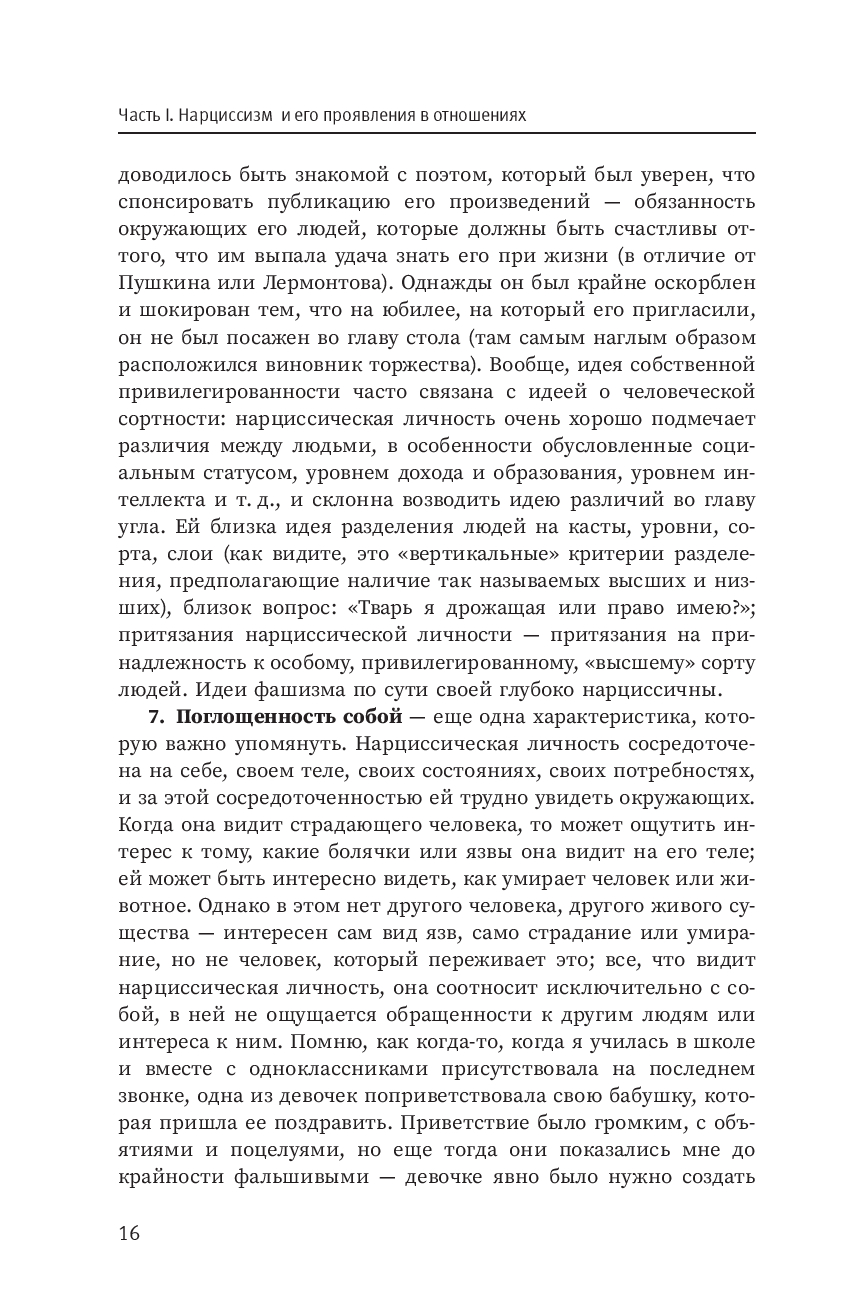 Часть I. Нарциссизм и его проявления в отношениях

доводилось быть знакомой с поэтом, который был уверен, что спонсировать публикацию его произведений — обязанность окружающих его людей, которые должны быть счастливы оттого, что им выпала удача знать его при жизни (в отличие от Пушкина или Лермонтова). Однажды он был крайне оскорблен и шокирован тем, что на юбилее, на который его пригласили, он не был посажен во главу стола (там самым наглым образом расположился виновник торжества). Вообще, идея собственной привилегированности часто связана с идеей о человеческой сортности: нарциссическая личность очень хорошо подмечает различия между людьми, в особенности обусловленные социальным статусом, уровнем дохода и образования, уровнем интеллекта и т. д., и склонна возводить идею различий во главу угла. Ей близка идея разделения людей на касты, уровни, сорта, слои (как видите, это «вертикальные» критерии разделения, предполагающие наличие так называемых высших и низших), близок вопрос: «Тварь я дрожащая или право имею?»; притязания нарциссической личности — притязания на принадлежность к особому, привилегированному, «высшему» сорту людей. Идеи фашизма по сути своей глубоко нарциссичны.

**7. Поглощенность собой** — еще одна характеристика, которую важно упомянуть. Нарциссическая личность сосредоточена на себе, своем теле, своих состояниях, своих потребностях, и за этой сосредоточенностью ей трудно увидеть окружающих. Когда она видит страдающего человека, то может ощутить интерес к тому, какие болячки или язвы она видит на его теле; ей может быть интересно видеть, как умирает человек или животное. Однако в этом нет другого человека, другого живого существа — интересен сам вид язв, само страдание или умирание, но не человек, который переживает это; все, что видит нарциссическая личность, она соотносит исключительно с собой, в ней не ощущается обращенности к другим людям или интереса к ним. Помню, как когда-то, когда я училась в школе и вместе с одноклассниками присутствовала на последнем звонке, одна из девочек поприветствовала свою бабушку, которая пришла ее поздравить. Приветствие было громким, с объятиями и поцелуями, но еще тогда они показались мне до крайности фальшивыми — девочке явно было нужно создать

16